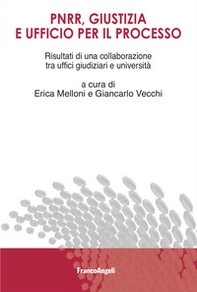 PNRR, GIUSTIZIA E UFFICIO PER IL PROCESSO

Risultati di una collaborazione tra uffici giudiziari e università

a cura di
Erica Melloni e Giancarlo Vecchi

FrancoAngeli